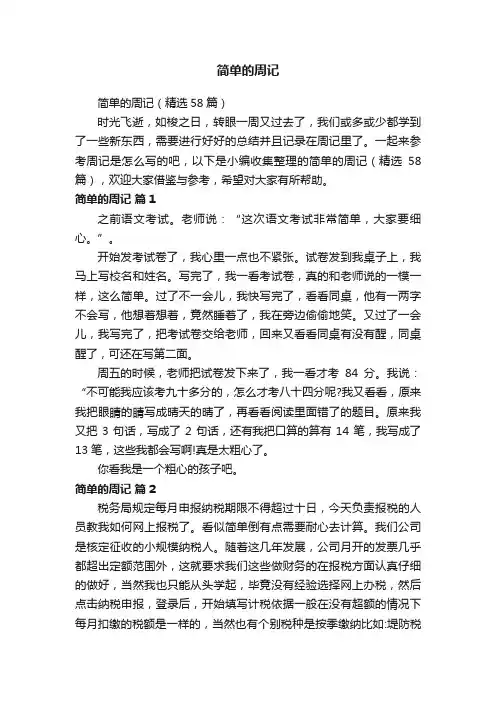 简单的周记

简单的周记（精选 58 篇）

时光飞逝，如梭之日，转眼一周又过去了，我们或多或少都学到了一些新东西，需要进行好好的总结并且记录在周记里了。一起来参考周记是怎么写的吧，以下是小编收集整理的简单的周记（精选 58 篇），欢迎大家借鉴与参考，希望对大家有所帮助。

简单的周记 篇 1

之前语文考试。老师说：“这次语文考试非常简单，大家要细心。”。

开始发考试卷了，我心里一点也不紧张。试卷发到我桌子上，我马上写校名和姓名。写完了，我一看考试卷，真的和老师说的一模一样，这么简单。过了不一会儿，我快写完了，看看同桌，他有一两字不会写，他想着想着，竟然睡着了，我在旁边偷偷地笑。又过了一会儿，我写完了，把考试卷交给老师，回来又看看同桌有没有醒，同桌醒了，可还在写第二面。

周五的时候，老师把试卷发下来了，我一看才考 84 分。我说：“不可能我应该考九十多分的，怎么才考八十四分呢?我又看看，原来我把眼睛的睛写成晴天的晴了，再看看阅读里面错了的题目。原来我又把 3 句话，写成了 2 句话，还有我把口算的算有 14 笔，我写成了 13 笔，这些我都会写啊!真是太粗心了。

你看我是一个粗心的孩子吧。

简单的周记 篇 2

税务局规定每月申报纳税期限不得超过十日，今天负责报税的人员教我如何网上报税了。看似简单倒有点需要耐心去计算。我们公司是核定征收的小规模纳税人。随着这几年发展，公司月开的发票几乎都超出定额范围外，这就要求我们这些做财务的在报税方面认真仔细的做好，当然我也只能从头学起，毕竟没有经验选择网上办税，然后点击纳税申报，登录后，开始填写计税依据一般在没有超额的情况下每月扣缴的税额是一样的，当然也有个别税种是按季缴纳比如:堤防税